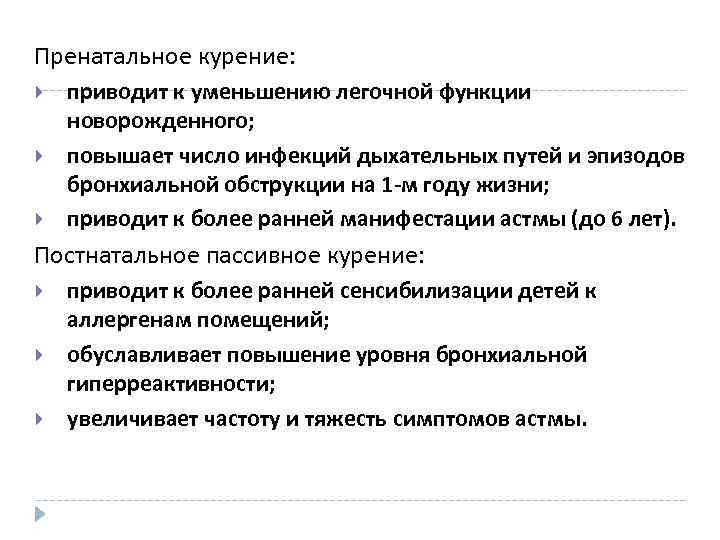 Пренатальное курение:

приводит к уменьшению легочной функции новорожденного;

повышает число инфекций дыхательных путей и эпизодов бронхиальной обструкции на 1-м году жизни;

приводит к более ранней манифестации астмы (до 6 лет).

Постнатальное пассивное курение:

приводит к более ранней сенсибилизации детей к аллергенам помещений;

обуславливает повышение уровня бронхиальной гиперреактивности;

увеличивает частоту и тяжесть симптомов астмы.